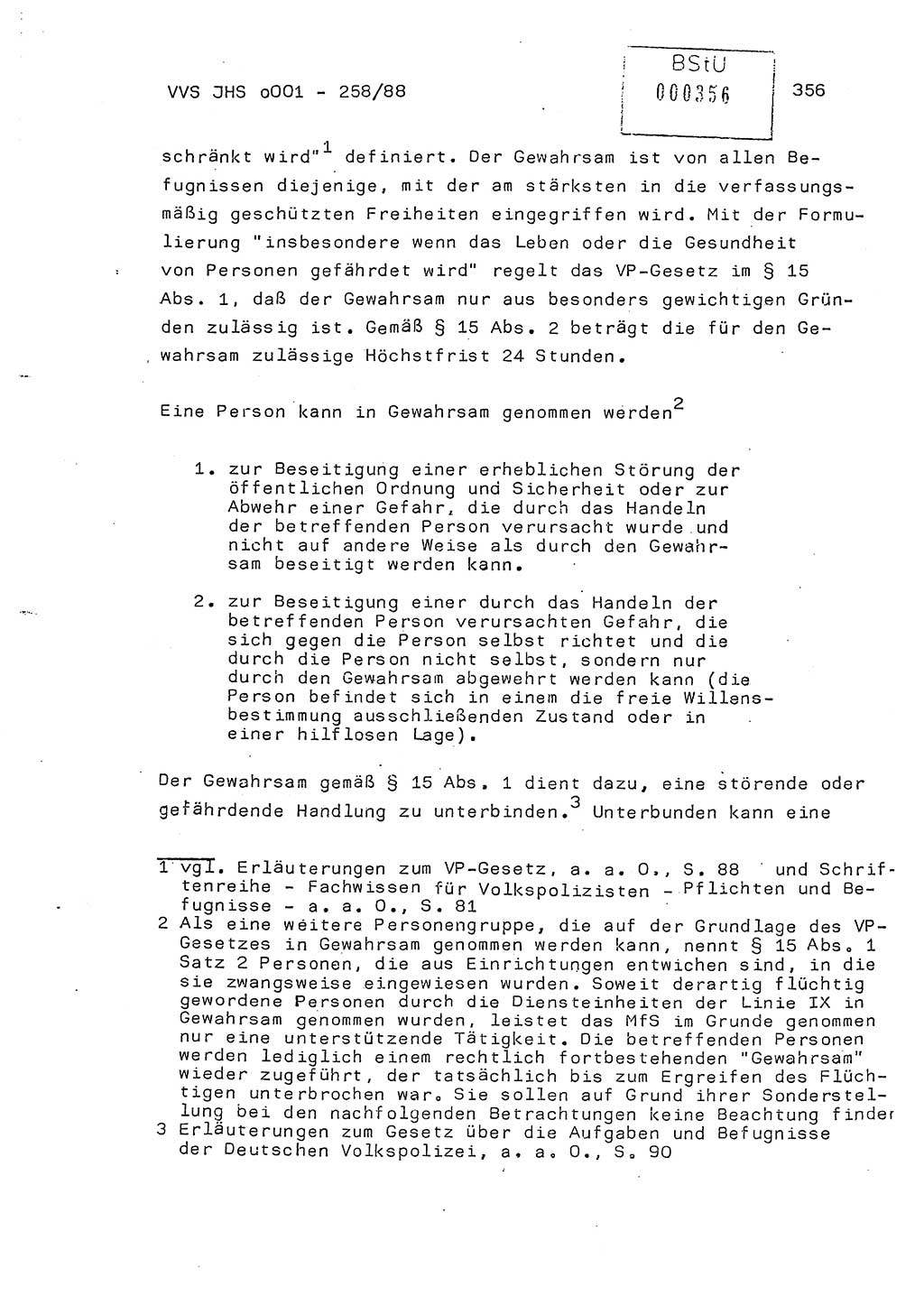 VVS JHS o001 - 258/88

BStU
000356

356

schränkt wird"$^1$ definiert. Der Gewahrsam ist von allen Befugnissen diejenige, mit der am stärksten in die verfassungsmäßig geschützten Freiheiten eingegriffen wird. Mit der Formulierung "insbesondere wenn das Leben oder die Gesundheit von Personen gefährdet wird" regelt das VP-Gesetz im § 15 Abs. 1, daß der Gewahrsam nur aus besonders gewichtigen Gründen zulässig ist. Gemäß § 15 Abs. 2 beträgt die für den Gewahrsam zulässige Höchstfrist 24 Stunden.

Eine Person kann in Gewahrsam genommen werden$^2$

1. zur Beseitigung einer erheblichen Störung der öffentlichen Ordnung und Sicherheit oder zur Abwehr einer Gefahr, die durch das Handeln der betreffenden Person verursacht wurde und nicht auf andere Weise als durch den Gewahrsam beseitigt werden kann.

2. zur Beseitigung einer durch das Handeln der betreffenden Person verursachten Gefahr, die sich gegen die Person selbst richtet und die durch die Person nicht selbst, sondern nur durch den Gewahrsam abgewehrt werden kann (die Person befindet sich in einem die freie Willensbestimmung ausschließenden Zustand oder in einer hilflosen Lage).

Der Gewahrsam gemäß § 15 Abs. 1 dient dazu, eine störende oder gefährdende Handlung zu unterbinden.$^3$ Unterbunden kann eine

1 vgl. Erläuterungen zum VP-Gesetz, a. a. O., S. 88 und Schriftenreihe - Fachwissen für Volkspolizisten - Pflichten und Befugnisse - a. a. O., S. 81
2 Als eine weitere Personengruppe, die auf der Grundlage des VP-Gesetzes in Gewahrsam genommen werden kann, nennt § 15 Abs. 1 Satz 2 Personen, die aus Einrichtungen entwichen sind, in die sie zwangsweise eingewiesen wurden. Soweit derartig flüchtig gewordene Personen durch die Diensteinheiten der Linie IX in Gewahrsam genommen wurden, leistet das MfS im Grunde genommen nur eine unterstützende Tätigkeit. Die betreffenden Personen werden lediglich einem rechtlich fortbestehenden "Gewahrsam" wieder zugeführt, der tatsächlich bis zum Ergreifen des Flüchtigen unterbrochen war. Sie sollen auf Grund ihrer Sonderstellung bei den nachfolgenden Betrachtungen keine Beachtung finder
3 Erläuterungen zum Gesetz über die Aufgaben und Befugnisse der Deutschen Volkspolizei, a. a. O., S. 90